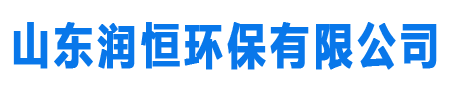 山东润恒环保有限公司